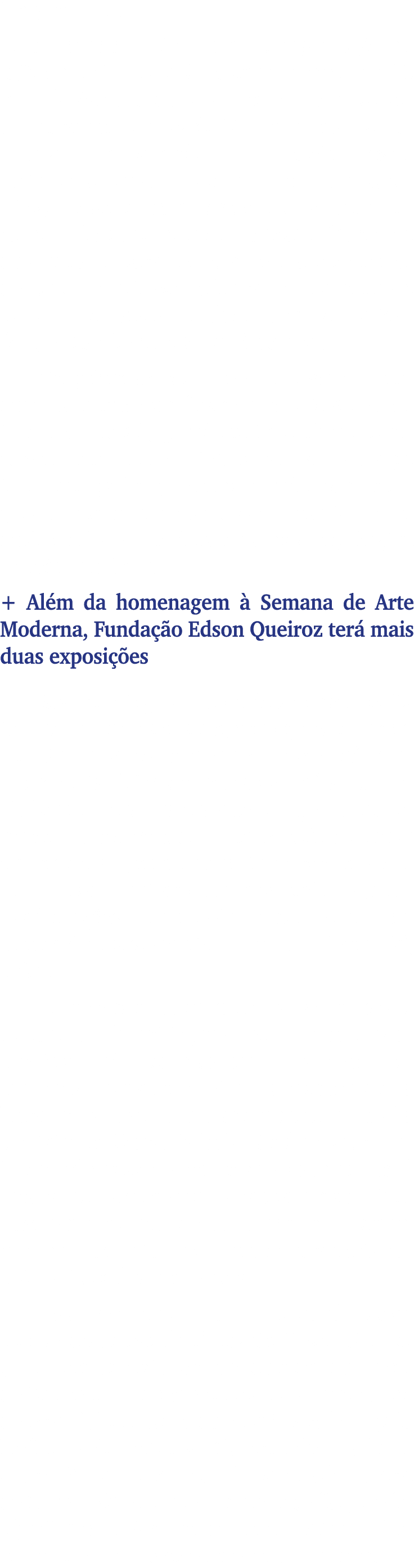 + Além da homenagem à Semana de Arte Moderna, Fundação Edson Queiroz terá mais duas exposições